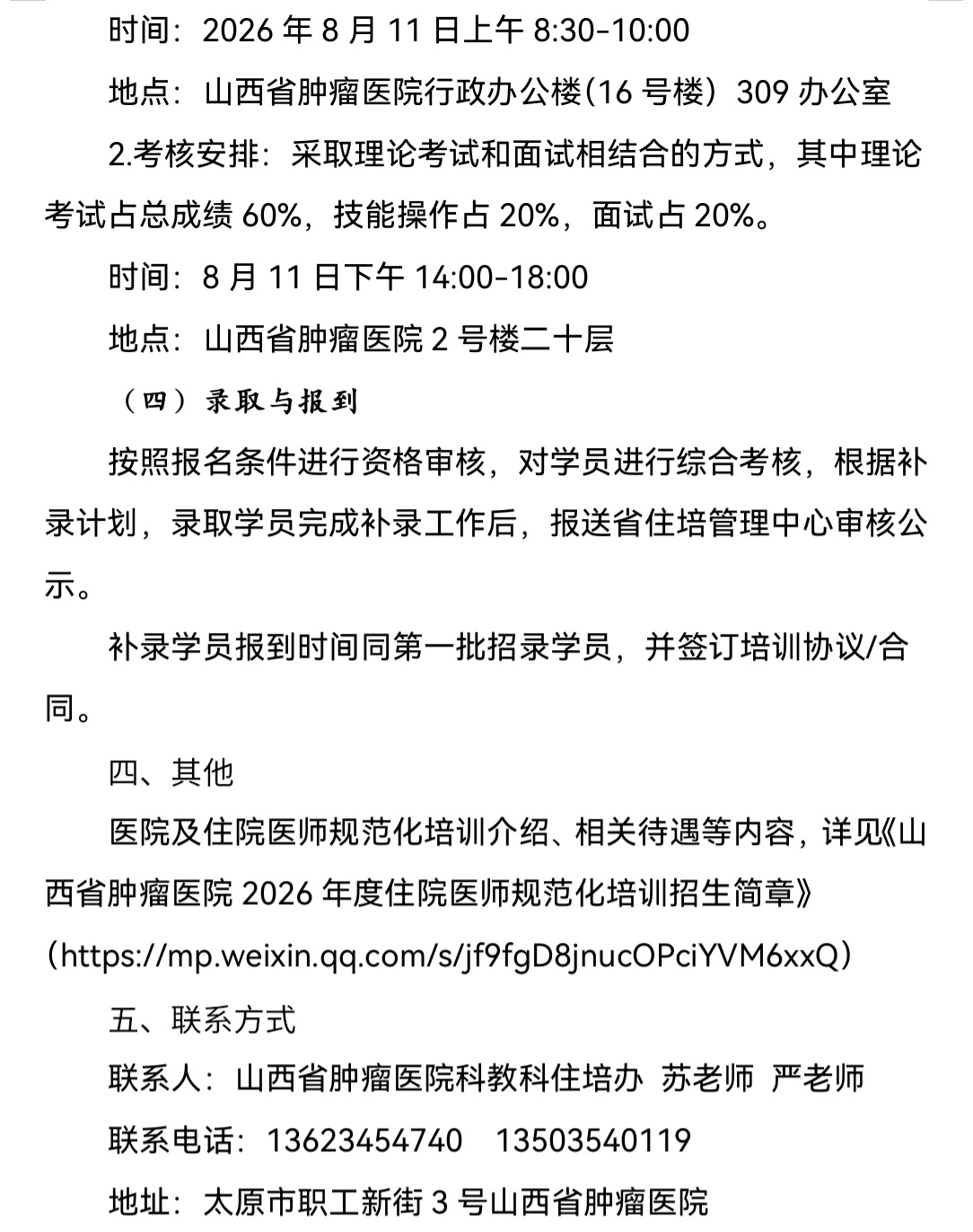 时间：2026 年 8 月 11 日上午 8:30-10:00

地点：山西省肿瘤医院行政办公楼(16 号楼）309 办公室

2.考核安排：采取理论考试和面试相结合的方式，其中理论考试占总成绩 60%，技能操作占 20%，面试占 20%。

时间：8 月 11 日下午 14:00-18:00

地点：山西省肿瘤医院 2 号楼二十层

（四）录取与报到

按照报名条件进行资格审核，对学员进行综合考核，根据补录计划，录取学员完成补录工作后，报送省住培管理中心审核公示。

补录学员报到时间同第一批招录学员，并签订培训协议/合同。

四、其他

医院及住院医师规范化培训介绍、相关待遇等内容，详见《山西省肿瘤医院 2026 年度住院医师规范化培训招生简章》（https://mp.weixin.qq.com/s/jf9fgD8jnucOPciYVM6xxQ）

五、联系方式

联系人：山西省肿瘤医院科教科住培办 苏老师 严老师

联系电话：13623454740 13503540119

地址：太原市职工新街 3 号山西省肿瘤医院